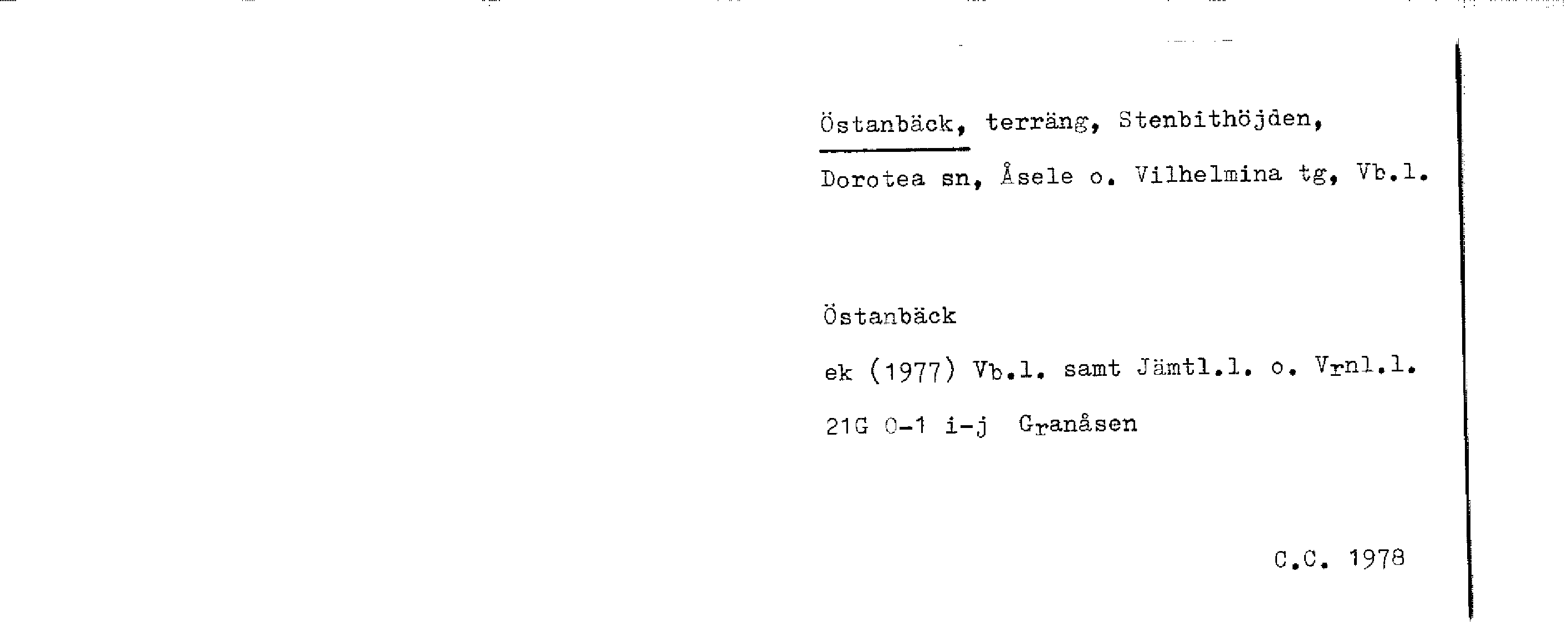 Östanbäck, terräng, Stenbithöjden, Dorotea sn, Åsele o. Vilhelmina tg, Vb.l.

Östanbäck

ek (1977) Vb.l. samt Jämtl.l. o. Vrnl.l.

21G 0-1 i-j Granåsen

C.C. 1978